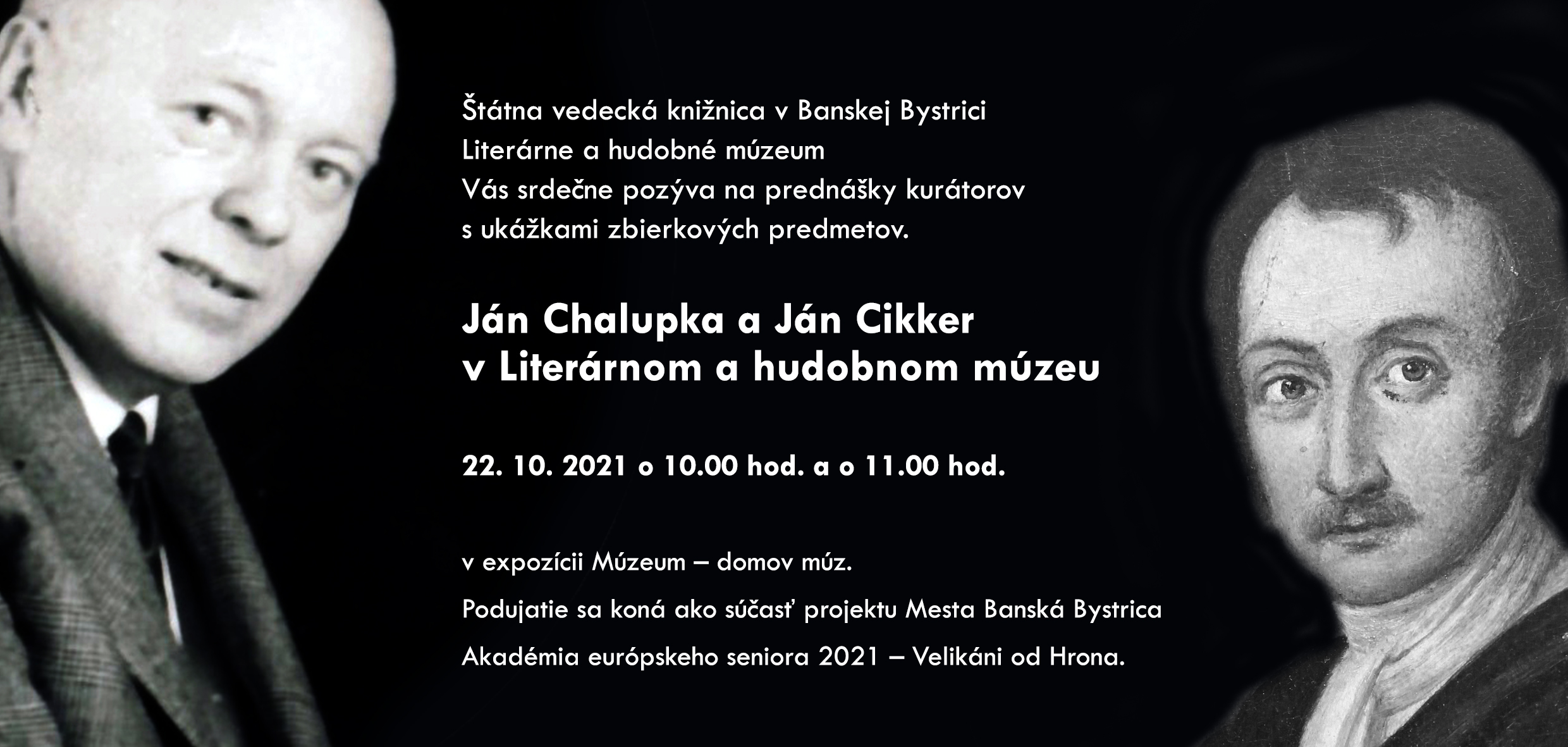 Štátna vedecká knižnica v Banskej Bystrici
Literárne a hudobné múzeum
Vás srdečne pozýva na prednášky kurátorov
s ukážkami zbierkových predmetov.

Ján Chalupka a Ján Cikker
v Literárnom a hudobnom múzeu

22. 10. 2021 o 10.00 hod. a o 11.00 hod.

v expozícii Múzeum – domov múz.

Podujatie sa koná ako súčasť projektu Mesta Banská Bystrica

Akadémia európskeho seniora 2021 – Velikáni od Hrona.